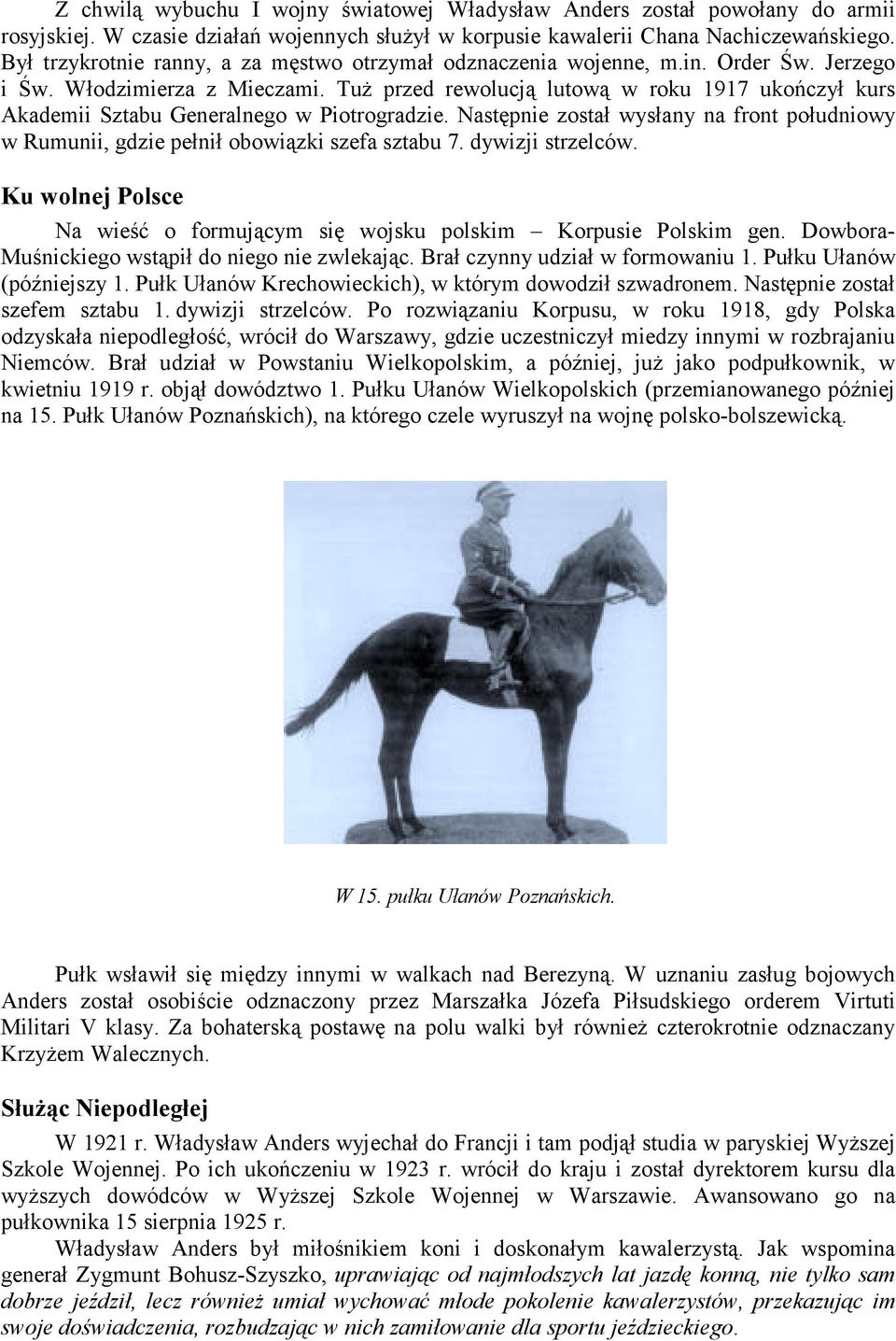 Z chwilą wybuchu I wojny światowej Władysław Anders został powołany do armii rosyjskiej. W czasie działań wojennych służył w korpusie kawalerii Chana Nachiczewańskiego. Był trzykrotnie ranny, a za męstwo otrzymał odznaczenia wojenne, m.in. Order Św. Jerzego i Św. Włodzimierza z Mieczami. Tuż przed rewolucją lutową w roku 1917 ukończył kurs Akademii Sztabu Generalnego w Piotrogradzie. Następnie został wysłany na front południowy w Rumunii, gdzie pełnił obowiązki szefa sztabu 7. dywizji strzelców.

Ku wolnej Polsce

Na wieść o formującym się wojsku polskim – Korpusie Polskim gen. Dowbora-Muśnickiego wstąpił do niego nie zwlekając. Brał czynny udział w formowaniu 1. Pułku Ułanów (późniejszy 1. Pułk Ułanów Krechowieckich), w którym dowodził szwadronem. Następnie został szefem sztabu 1. dywizji strzelców. Po rozwiązaniu Korpusu, w roku 1918, gdy Polska odzyskała niepodległość, wrócił do Warszawy, gdzie uczestniczył miedzy innymi w rozbrajaniu Niemców. Brał udział w Powstaniu Wielkopolskim, a później, już jako podpułkownik, w kwietniu 1919 r. objął dowództwo 1. Pułku Ułanów Wielkopolskich (przemianowanego później na 15. Pułk Ułanów Poznańskich), na którego czele wyruszył na wojnę polsko-bolszewicką.

W 15. pułku Ulanów Poznańskich.

Pułk wsławił się między innymi w walkach nad Berezyną. W uznaniu zasług bojowych Anders został osobiście odznaczony przez Marszałka Józefa Piłsudskiego orderem Virtuti Militari V klasy. Za bohaterską postawę na polu walki był również czterokrotnie odznaczany Krzyżem Walecznych.

Służąc Niepodległej

W 1921 r. Władysław Anders wyjechał do Francji i tam podjął studia w paryskiej Wyższej Szkole Wojennej. Po ich ukończeniu w 1923 r. wrócił do kraju i został dyrektorem kursu dla wyższych dowódców w Wyższej Szkole Wojennej w Warszawie. Awansowano go na pułkownika 15 sierpnia 1925 r.

Władysław Anders był miłośnikiem koni i doskonałym kawalerzystą. Jak wspomina generał Zygmunt Bohusz-Szyszko, uprawiając od najmłodszych lat jazdę konną, nie tylko sam dobrze jeździł, lecz również umiał wychować młode pokolenie kawalerzystów, przekazując im swoje doświadczenia, rozbudzając w nich zamiłowanie dla sportu jeździeckiego.